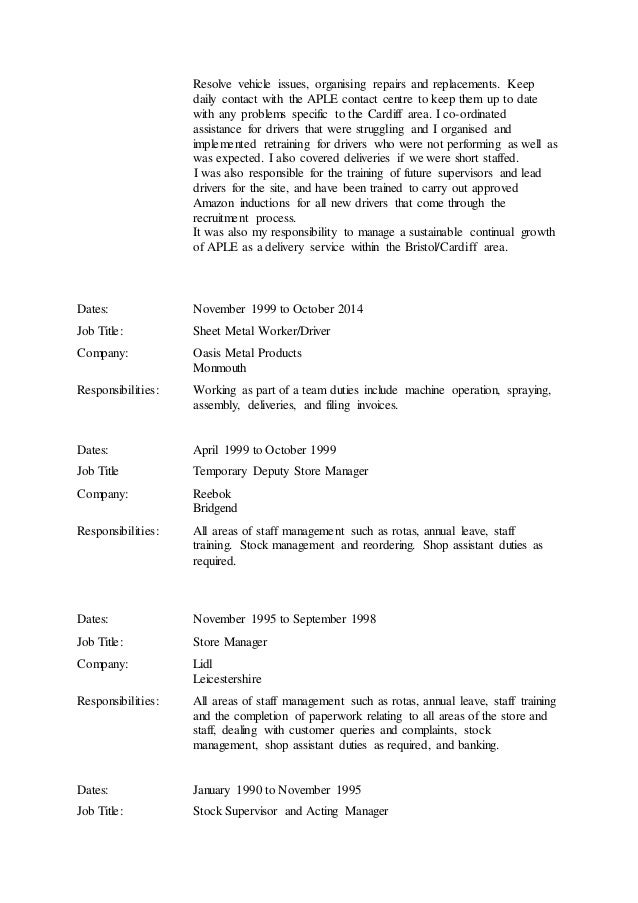 Resolve vehicle issues, organising repairs and replacements. Keep daily contact with the APLE contact centre to keep them up to date with any problems specific to the Cardiff area. I co-ordinated assistance for drivers that were struggling and I organised and implemented retraining for drivers who were not performing as well as was expected. I also covered deliveries if we were short staffed.
I was also responsible for the training of future supervisors and lead drivers for the site, and have been trained to carry out approved Amazon inductions for all new drivers that come through the recruitment process.
It was also my responsibility to manage a sustainable continual growth of APLE as a delivery service within the Bristol/Cardiff area.

Dates: November 1999 to October 2014
Job Title: Sheet Metal Worker/Driver
Company: Oasis Metal Products
Monmouth
Responsibilities: Working as part of a team duties include machine operation, spraying, assembly, deliveries, and filing invoices.

Dates: April 1999 to October 1999
Job Title Temporary Deputy Store Manager
Company: Reebok
Bridgend
Responsibilities: All areas of staff management such as rotas, annual leave, staff training. Stock management and reordering. Shop assistant duties as required.

Dates: November 1995 to September 1998
Job Title: Store Manager
Company: Lidl
Leicestershire
Responsibilities: All areas of staff management such as rotas, annual leave, staff training and the completion of paperwork relating to all areas of the store and staff, dealing with customer queries and complaints, stock management, shop assistant duties as required, and banking.

Dates: January 1990 to November 1995
Job Title: Stock Supervisor and Acting Manager